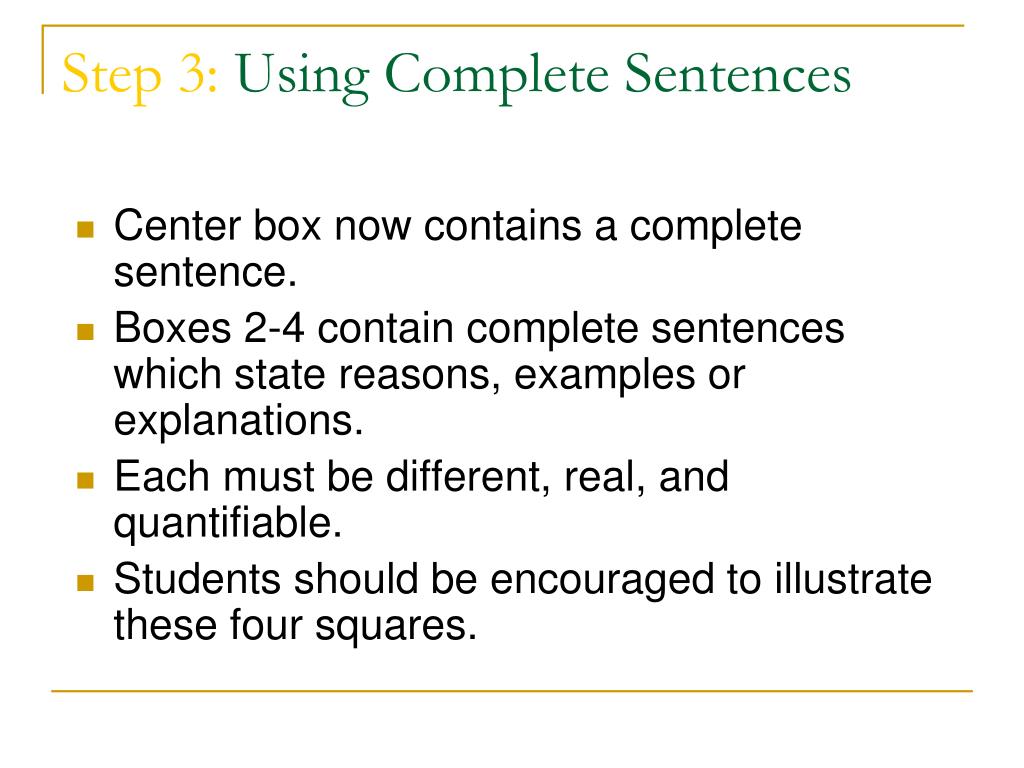 Step 3: Using Complete Sentences

- Center box now contains a complete sentence.
- Boxes 2-4 contain complete sentences which state reasons, examples or explanations.
- Each must be different, real, and quantifiable.
- Students should be encouraged to illustrate these four squares.